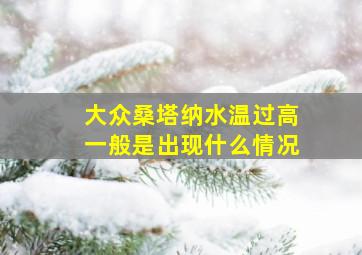 大众桑塔纳水温过高
一般是出现什么情况